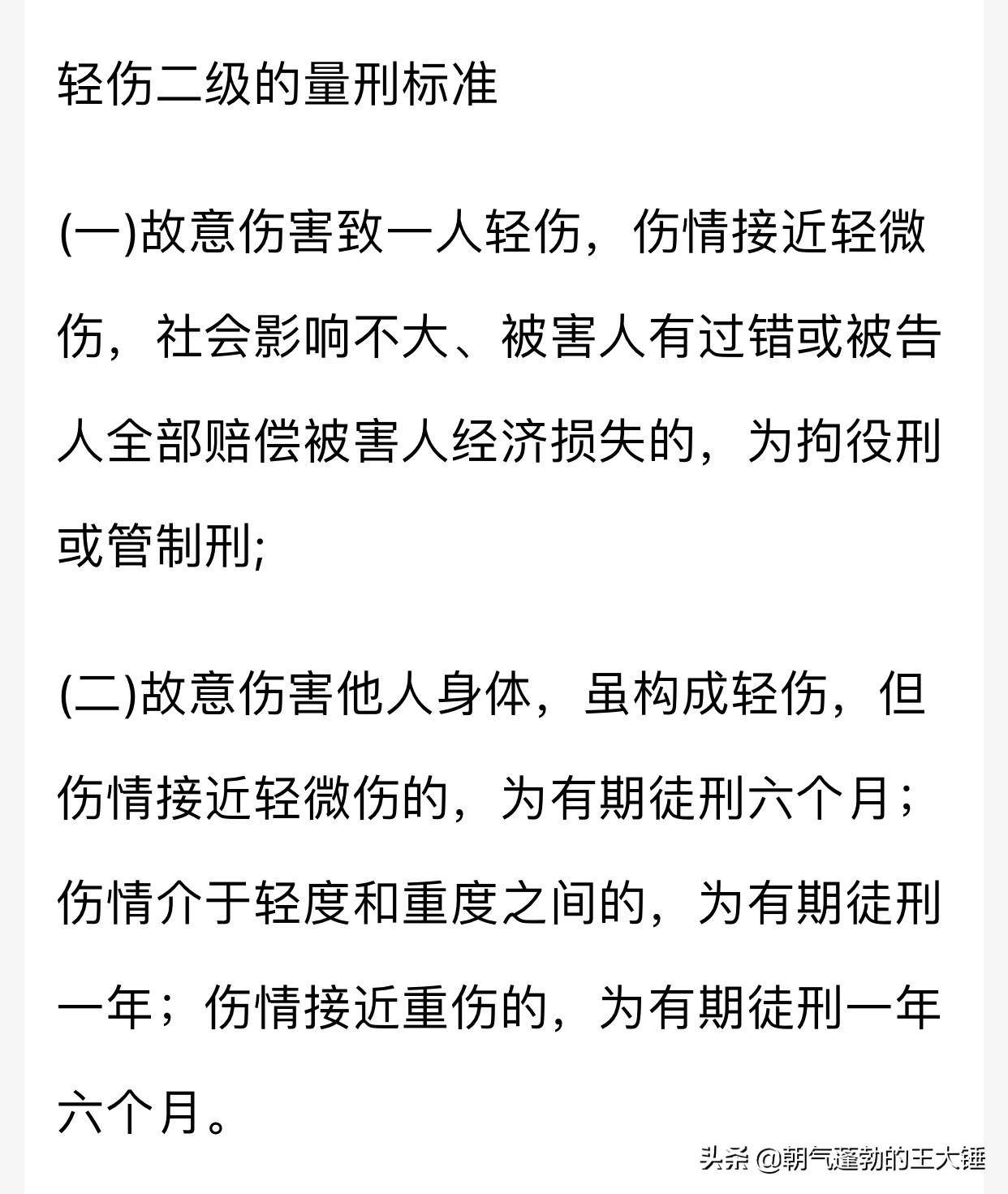 轻伤二级的量刑标准

(一)故意伤害致一人轻伤，伤情接近轻微伤，社会影响不大、被害人有过错或被告人全部赔偿被害人经济损失的，为拘役刑或管制刑;

(二)故意伤害他人身体，虽构成轻伤，但伤情接近轻微伤的，为有期徒刑六个月；伤情介于轻度和重度之间的，为有期徒刑一年；伤情接近重伤的，为有期徒刑一年六个月。

头条 @朝气蓬勃的王大锤